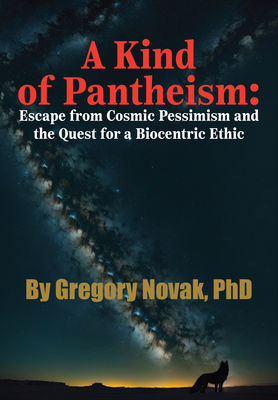 A Kind of Pantheism:
Escape from Cosmic Pessimism and the Quest for a Biocentric Ethic

By Gregory Novak, PhD